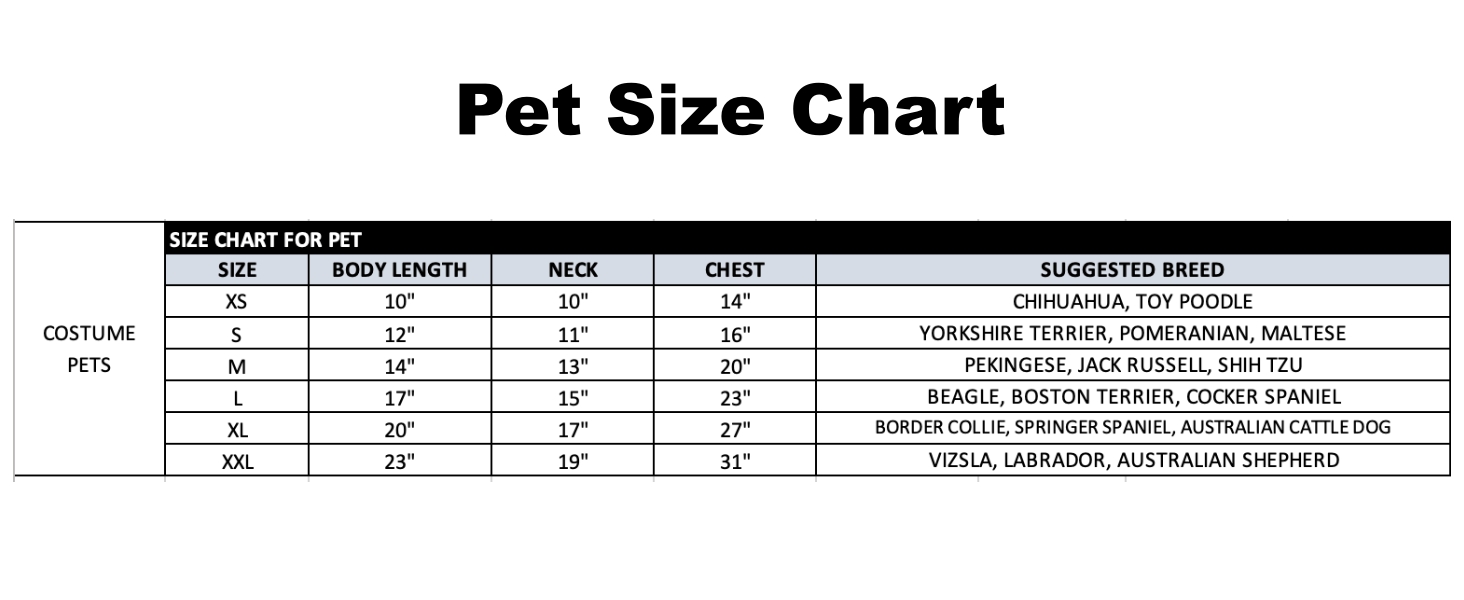 Pet Size Chart

COSTUME PETS

SIZE CHART FOR PET

| SIZE | BODY LENGTH | NECK | CHEST | SUGGESTED BREED |
|---|---|---|---|---|
| XS | 10" | 10" | 14" | CHIHUAHUA, TOY POODLE |
| S | 12" | 11" | 16" | YORKSHIRE TERRIER, POMERANIAN, MALTESE |
| M | 14" | 13" | 20" | PEKINGESE, JACK RUSSELL, SHIH TZU |
| L | 17" | 15" | 23" | BEAGLE, BOSTON TERRIER, COCKER SPANIEL |
| XL | 20" | 17" | 27" | BORDER COLLIE, SPRINGER SPANIEL, AUSTRALIAN CATTLE DOG |
| XXL | 23" | 19" | 31" | VIZSLA, LABRADOR, AUSTRALIAN SHEPHERD |